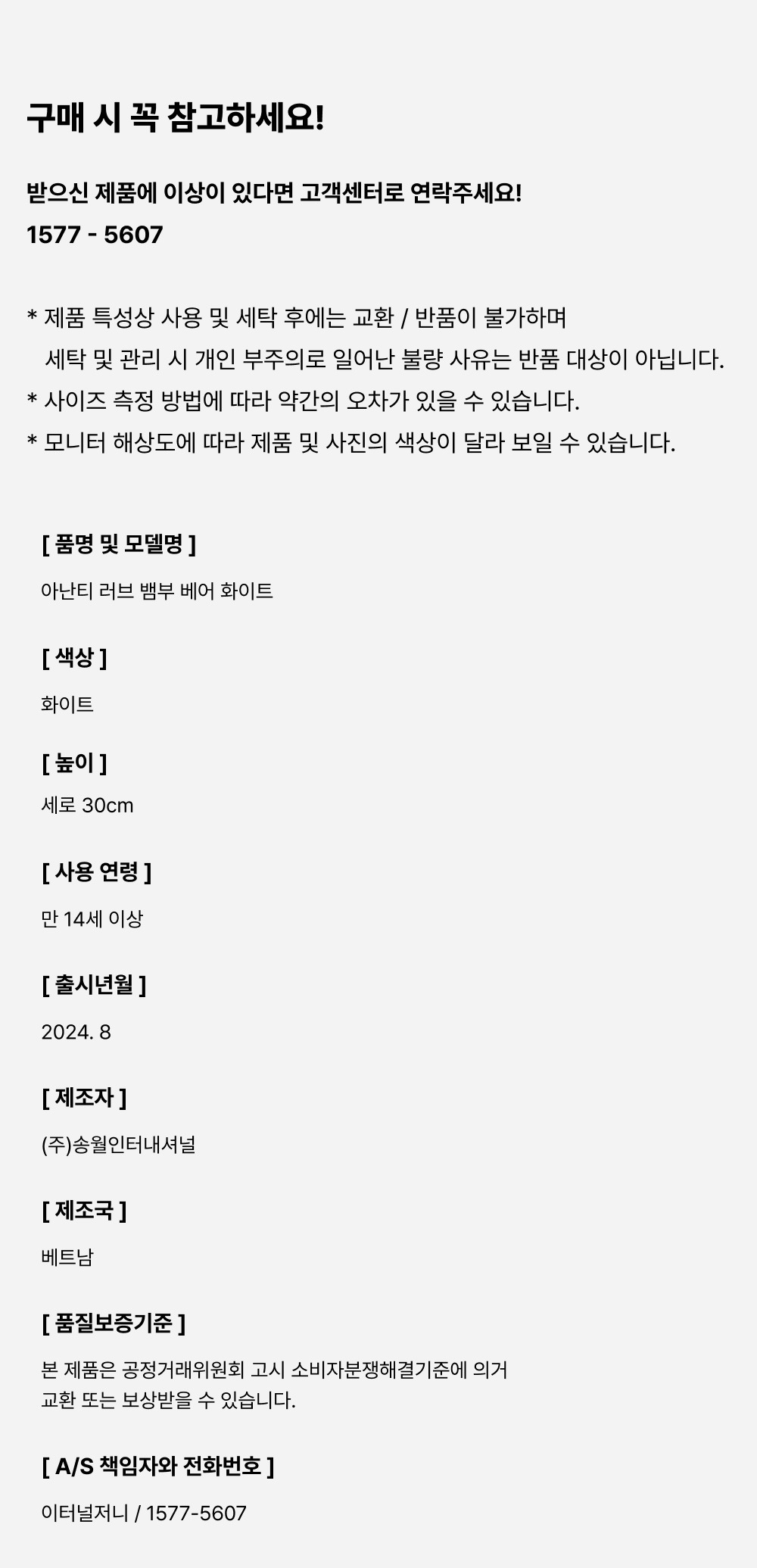 구매 시 꼭 참고하세요!

받으신 제품에 이상이 있다면 고객센터로 연락주세요!
1577 - 5607

* 제품 특성상 사용 및 세탁 후에는 교환 / 반품이 불가하며 세탁 및 관리 시 개인 부주의로 일어난 불량 사유는 반품 대상이 아닙니다.
* 사이즈 측정 방법에 따라 약간의 오차가 있을 수 있습니다.
* 모니터 해상도에 따라 제품 및 사진의 색상이 달라 보일 수 있습니다.

[ 품명 및 모델명 ]

아난티 러브 뱀부 베어 화이트

[ 색상 ]

화이트

[ 높이 ]

세로 30cm

[ 사용 연령 ]

만 14세 이상

[ 출시년월 ]

2024. 8

[ 제조자 ]

(주)송월인터내셔널

[ 제조국 ]

베트남

[ 품질보증기준 ]

본 제품은 공정거래위원회 고시 소비자분쟁해결기준에 의거 교환 또는 보상받을 수 있습니다.

[ A/S 책임자와 전화번호 ]

이터널저니 / 1577-5607